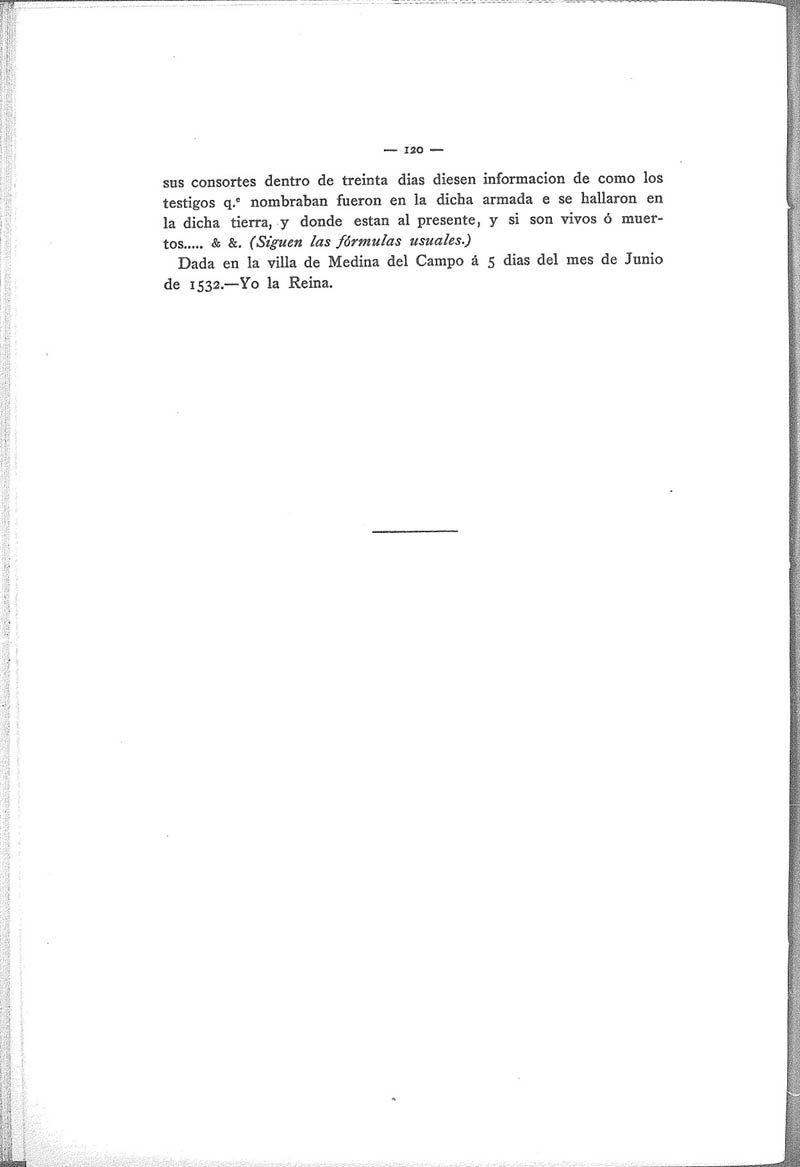 — 120 —

sus consortes dentro de treinta dias diesen informacion de como los testigos q.$^{e}$ nombraban fueron en la dicha armada e se hallaron en la dicha tierra, y donde estan al presente, y si son vivos ó muertos..... & &. (Siguen las fórmulas usuales.)

Dada en la villa de Medina del Campo á 5 dias del mes de Junio de 1532.—Yo la Reina.